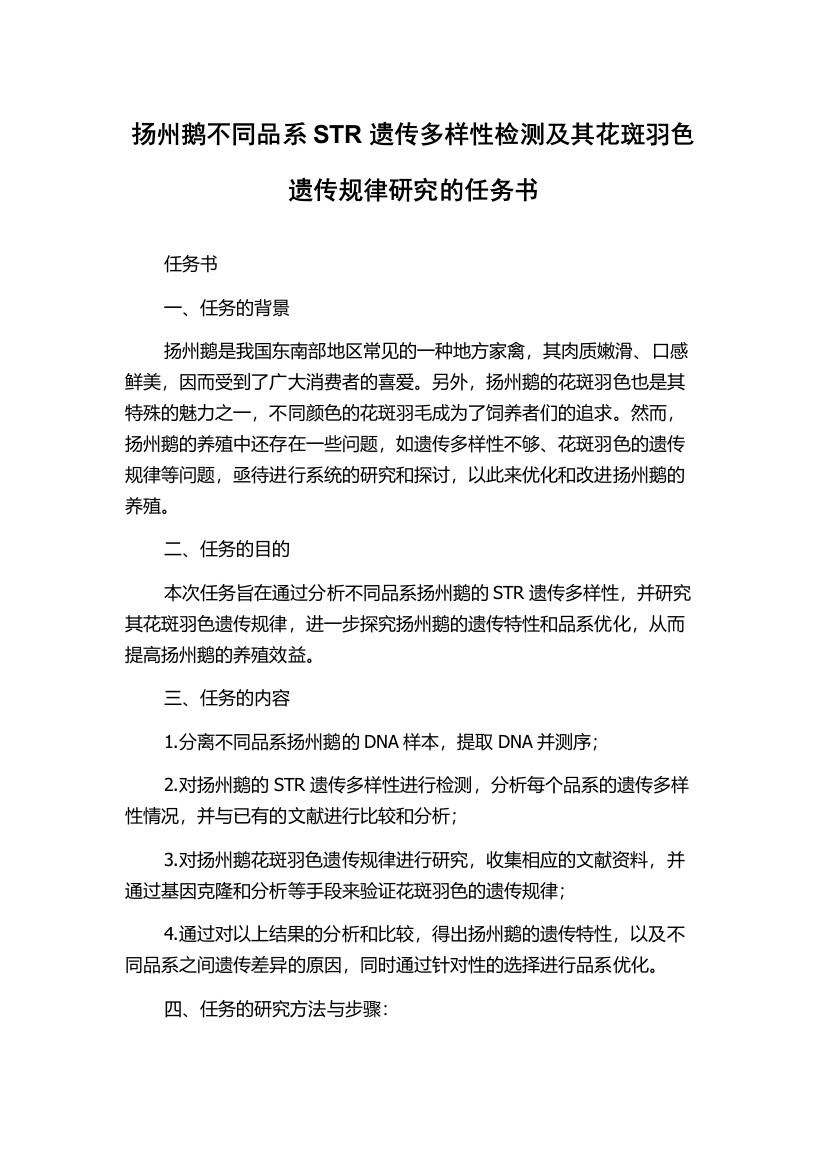 扬州鹅不同品系 STR 遗传多样性检测及其花斑羽色遗传规律研究的任务书

任务书

一、任务的背景

扬州鹅是我国东南部地区常见的一种地方家禽，其肉质嫩滑、口感鲜美，因而受到了广大消费者的喜爱。另外，扬州鹅的花斑羽色也是其特殊的魅力之一，不同颜色的花斑羽毛成为了饲养者们的追求。然而，扬州鹅的养殖中还存在一些问题，如遗传多样性不够、花斑羽色的遗传规律等问题，亟待进行系统的研究和探讨，以此来优化和改进扬州鹅的养殖。

二、任务的目的

本次任务旨在通过分析不同品系扬州鹅的 STR 遗传多样性，并研究其花斑羽色遗传规律，进一步探究扬州鹅的遗传特性和品系优化，从而提高扬州鹅的养殖效益。

三、任务的内容

1.分离不同品系扬州鹅的 DNA 样本，提取 DNA 并测序；

2.对扬州鹅的 STR 遗传多样性进行检测，分析每个品系的遗传多样性情况，并与已有的文献进行比较和分析；

3.对扬州鹅花斑羽色遗传规律进行研究，收集相应的文献资料，并通过基因克隆和分析等手段来验证花斑羽色的遗传规律；

4.通过对以上结果的分析和比较，得出扬州鹅的遗传特性，以及不同品系之间遗传差异的原因，同时通过针对性的选择进行品系优化。

四、任务的研究方法与步骤：